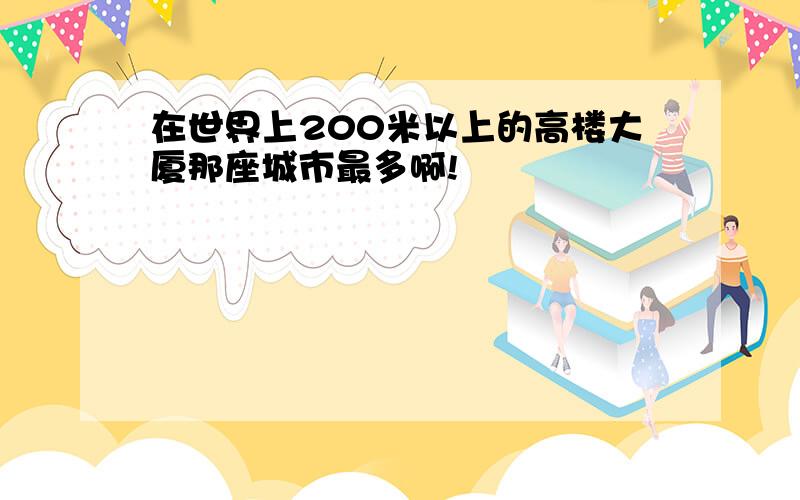 在世界上200米以上的高楼大厦那座城市最多啊!